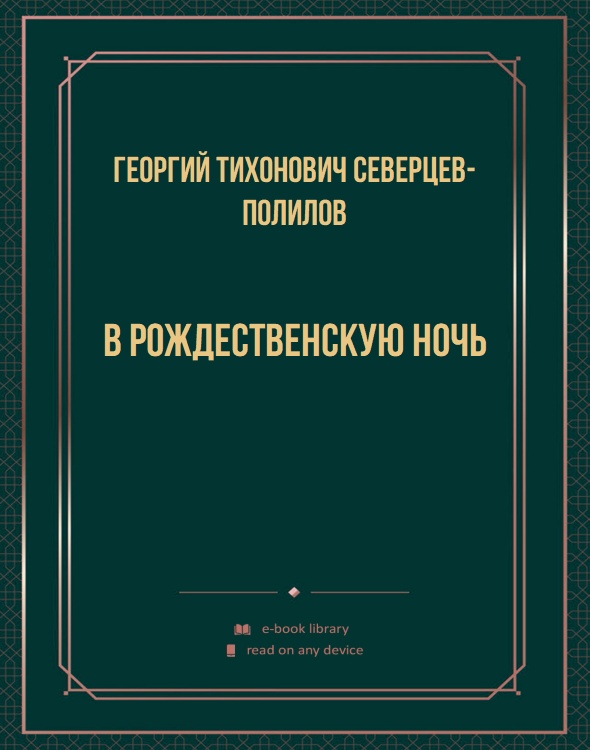 ГЕОРГИЙ ТИХОНОВИЧ СЕВЕРЦЕВ-ПОЛИЛОВ

В РОЖДЕСТВЕНСКУЮ НОЧЬ

e-book library
read on any device